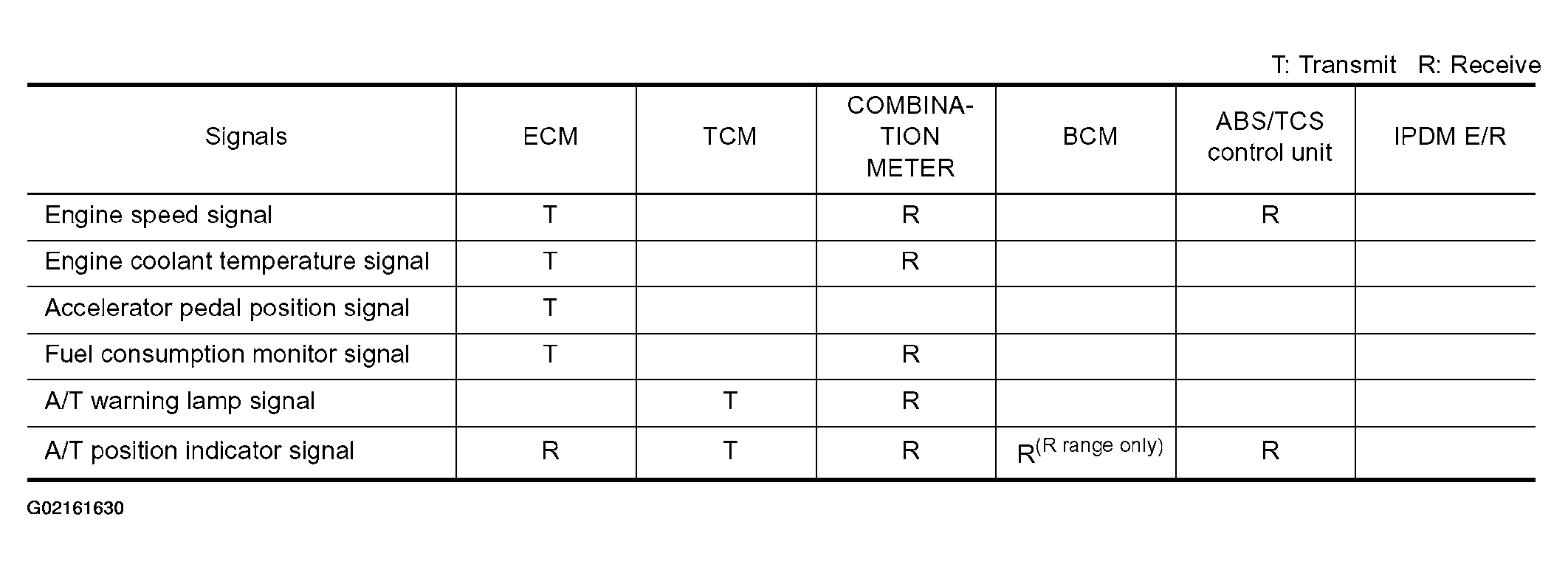 T: Transmit   R: Receive

| Signals | ECM | TCM | COMBINATION METER | BCM | ABS/TCS control unit | IPDM E/R |
|---|---|---|---|---|---|---|
| Engine speed signal | T |  | R |  | R |  |
| Engine coolant temperature signal | T |  | R |  |  |  |
| Accelerator pedal position signal | T |  |  |  |  |  |
| Fuel consumption monitor signal | T |  | R |  |  |  |
| A/T warning lamp signal |  | T | R |  |  |  |
| A/T position indicator signal | R | T | R | R$^{(R range only)}$ | R |  |

G02161630